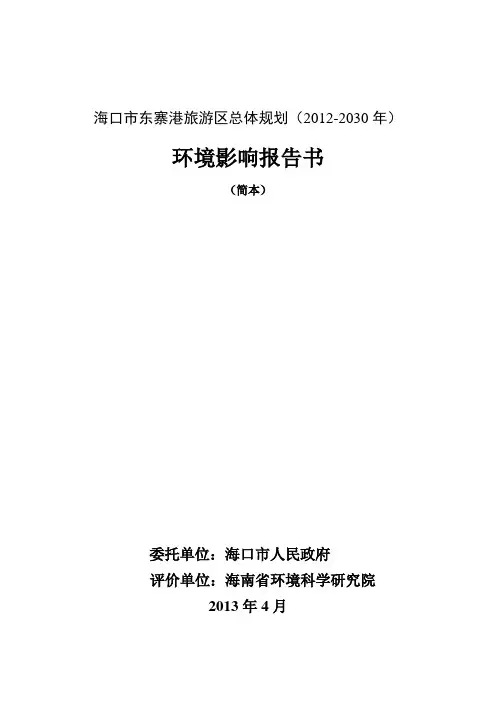 海口市东寨港旅游区总体规划（2012-2030年）

环境影响报告书

（简本）

委托单位：海口市人民政府

评价单位：海南省环境科学研究院

2013年4月